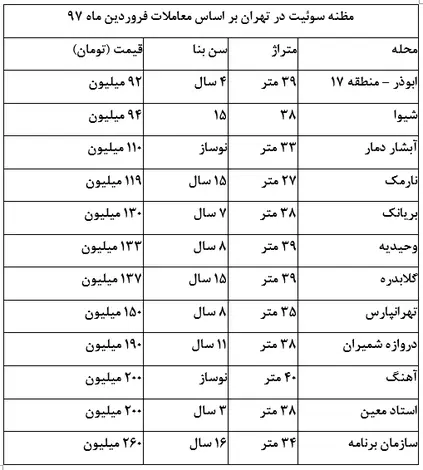 مظنه سوئیت در تهران بر اساس معاملات فروردین ماه ۹۷

| محله | متراژ | سن بنا | قیمت (تومان) |
|---|---|---|---|
| ابوذر – منطقه ۱۷ | ۳۹ متر | ۴ سال | ۹۲ میلیون |
| شیوا | ۳۸ | ۱۵ | ۹۴ میلیون |
| آبشار دمار | ۳۳ متر | نوساز | ۱۱۰ میلیون |
| نارمک | ۲۷ متر | ۱۵ سال | ۱۱۹ میلیون |
| بریانک | ۳۸ متر | ۷ سال | ۱۳۰ میلیون |
| وحیدیه | ۳۹ متر | ۸ سال | ۱۳۳ میلیون |
| گلابدره | ۳۹ متر | ۱۵ سال | ۱۳۷ میلیون |
| تهرانپارس | ۳۵ متر | ۸ سال | ۱۵۰ میلیون |
| دروازه شمیران | ۳۸ متر | ۱۱ سال | ۱۹۰ میلیون |
| آهنگ | ۴۰ متر | نوساز | ۲۰۰ میلیون |
| استاد معین | ۳۸ متر | ۳ سال | ۲۰۰ میلیون |
| سازمان برنامه | ۳۴ متر | ۱۶ سال | ۲۶۰ میلیون |